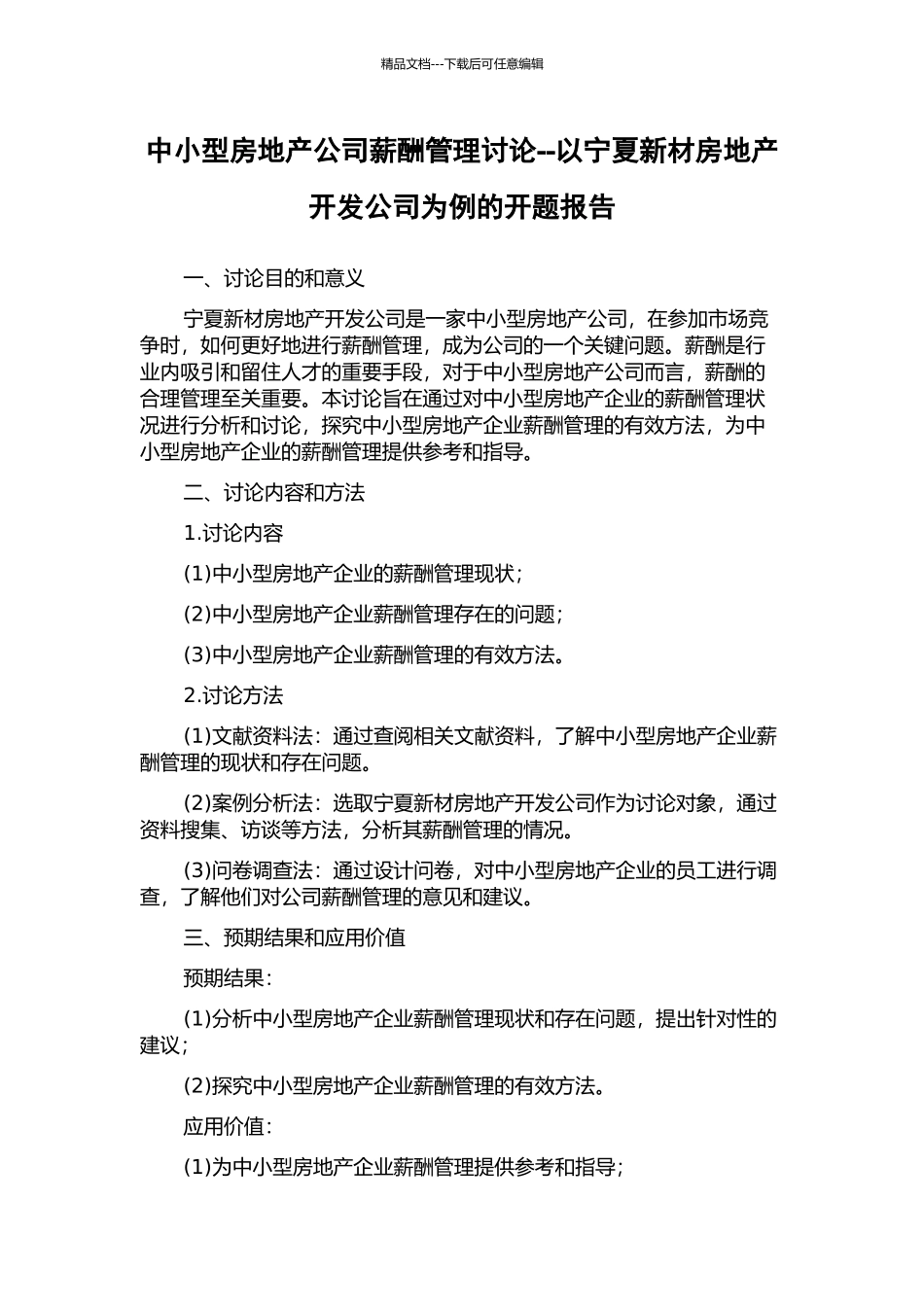 精品文档---下载后可任意编辑

中小型房地产公司薪酬管理讨论--以宁夏新材房地产开发公司为例的开题报告

一、讨论目的和意义

宁夏新材房地产开发公司是一家中小型房地产公司，在参加市场竞争时，如何更好地进行薪酬管理，成为公司的一个关键问题。薪酬是行业内吸引和留住人才的重要手段，对于中小型房地产公司而言，薪酬的合理管理至关重要。本讨论旨在通过对中小型房地产企业的薪酬管理状况进行分析和讨论，探究中小型房地产企业薪酬管理的有效方法，为中小型房地产企业的薪酬管理提供参考和指导。

二、讨论内容和方法

1.讨论内容

(1)中小型房地产企业的薪酬管理现状；

(2)中小型房地产企业薪酬管理存在的问题；

(3)中小型房地产企业薪酬管理的有效方法。

2.讨论方法

(1)文献资料法：通过查阅相关文献资料，了解中小型房地产企业薪酬管理的现状和存在问题。

(2)案例分析法：选取宁夏新材房地产开发公司作为讨论对象，通过资料搜集、访谈等方法，分析其薪酬管理的情况。

(3)问卷调查法：通过设计问卷，对中小型房地产企业的员工进行调查，了解他们对公司薪酬管理的意见和建议。

三、预期结果和应用价值

预期结果：

(1)分析中小型房地产企业薪酬管理现状和存在问题，提出针对性的建议；

(2)探究中小型房地产企业薪酬管理的有效方法。

应用价值：

(1)为中小型房地产企业薪酬管理提供参考和指导；